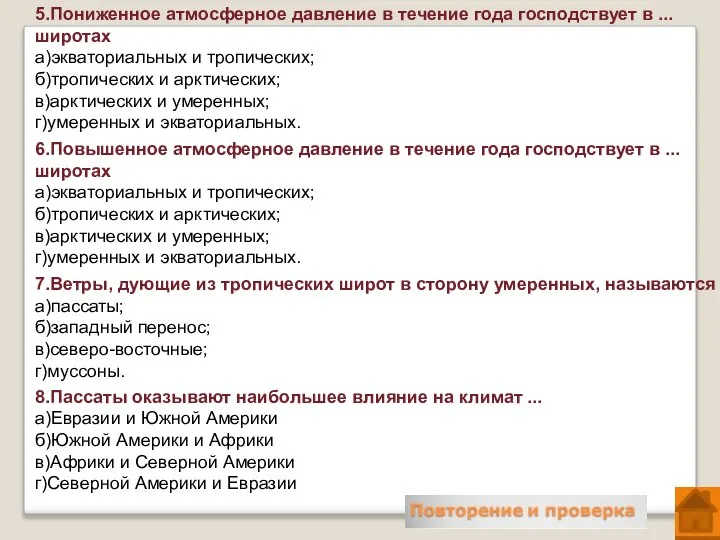 5.Пониженное атмосферное давление в течение года господствует в ... широтах
а)экваториальных и тропических;
б)тропических и арктических;
в)арктических и умеренных;
г)умеренных и экваториальных.

6.Повышенное атмосферное давление в течение года господствует в ... широтах
а)экваториальных и тропических;
б)тропических и арктических;
в)арктических и умеренных;
г)умеренных и экваториальных.

7.Ветры, дующие из тропических широт в сторону умеренных, называются
а)пассаты;
б)западный перенос;
в)северо-восточные;
г)муссоны.

8.Пассаты оказывают наибольшее влияние на климат ...
а)Евразии и Южной Америки
б)Южной Америки и Африки
в)Африки и Северной Америки
г)Северной Америки и Евразии

Повторение и проверка